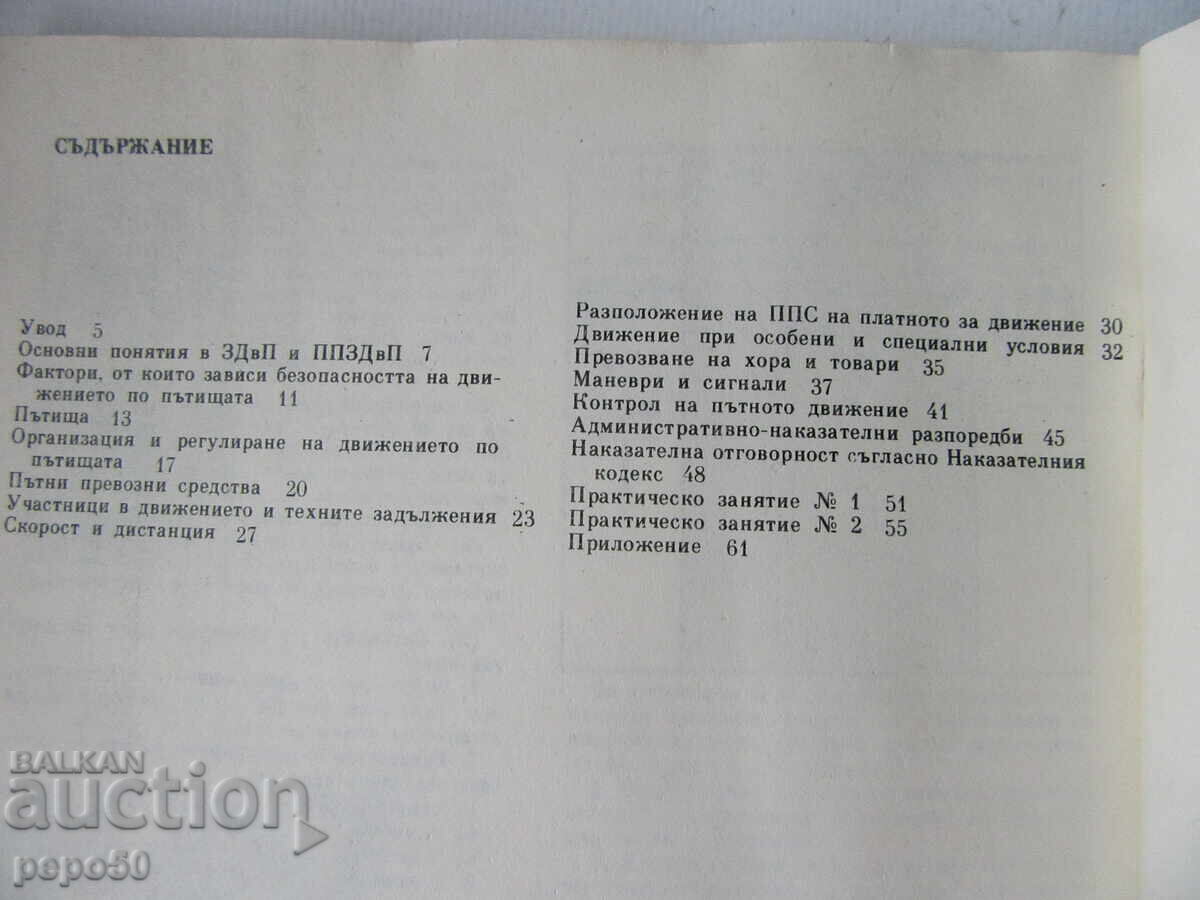 СЪДЪРЖАНИЕ

Увод 5
Основни понятия в ЗДвП и ППЗДвП 7
Фактори, от които зависи безопасността на движението по пътищата 11
Пътища 13
Организация и регулиране на движението по пътищата 17
Пътни превозни средства 20
Участници в движението и техните задължения 23
Скорост и дистанция 27

Разположение на ППС на платното за движение 30
Движение при особени и специални условия 32
Превозване на хора и товари 35
Маневри и сигнали 37
Контрол на пътното движение 41
Административно-наказателни разпоредби 45
Наказателна отговорност съгласно Наказателния кодекс 48
Практическо занятие № 1 51
Практическо занятие № 2 55
Приложение 61

BALKAN auction
pepo50